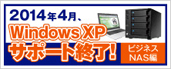 2014年4月、
Windows XP
サポート終了!

ビジネス
NAS編